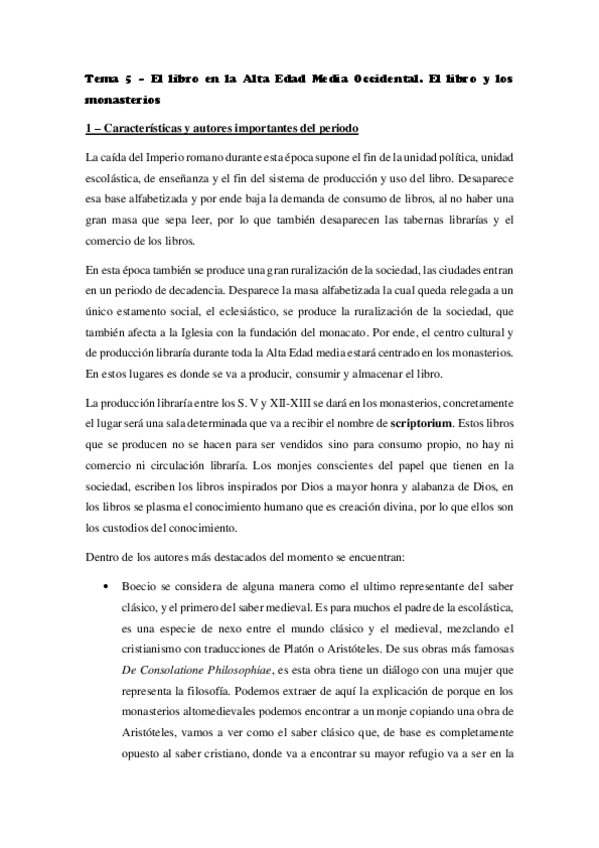 Tema 5 – El libro en la Alta Edad Media Occidental. El libro y los monasterios

1 – Características y autores importantes del periodo

La caída del Imperio romano durante esta época supone el fin de la unidad política, unidad escolástica, de enseñanza y el fin del sistema de producción y uso del libro. Desaparece esa base alfabetizada y por ende baja la demanda de consumo de libros, al no haber una gran masa que sepa leer, por lo que también desaparecen las tabernas librarías y el comercio de los libros.

En esta época también se produce una gran ruralización de la sociedad, las ciudades entran en un periodo de decadencia. Desparece la masa alfabetizada la cual queda relegada a un único estamento social, el eclesiástico, se produce la ruralización de la sociedad, que también afecta a la Iglesia con la fundación del monacato. Por ende, el centro cultural y de producción libraría durante toda la Alta Edad media estará centrado en los monasterios. En estos lugares es donde se va a producir, consumir y almacenar el libro.

La producción libraría entre los S. V y XII-XIII se dará en los monasterios, concretamente el lugar será una sala determinada que va a recibir el nombre de scriptorium. Estos libros que se producen no se hacen para ser vendidos sino para consumo propio, no hay ni comercio ni circulación libraría. Los monjes conscientes del papel que tienen en la sociedad, escriben los libros inspirados por Dios a mayor honra y alabanza de Dios, en los libros se plasma el conocimiento humano que es creación divina, por lo que ellos son los custodios del conocimiento.

Dentro de los autores más destacados del momento se encuentran:

• Boecio se considera de alguna manera como el ultimo representante del saber clásico, y el primero del saber medieval. Es para muchos el padre de la escolástica, es una especie de nexo entre el mundo clásico y el medieval, mezclando el cristianismo con traducciones de Platón o Aristóteles. De sus obras más famosas De Consolatione Philosophiae, es esta obra tiene un diálogo con una mujer que representa la filosofía. Podemos extraer de aquí la explicación de porque en los monasterios altomedievales podemos encontrar a un monje copiando una obra de Aristóteles, vamos a ver como el saber clásico que, de base es completamente opuesto al saber cristiano, donde va a encontrar su mayor refugio va a ser en la